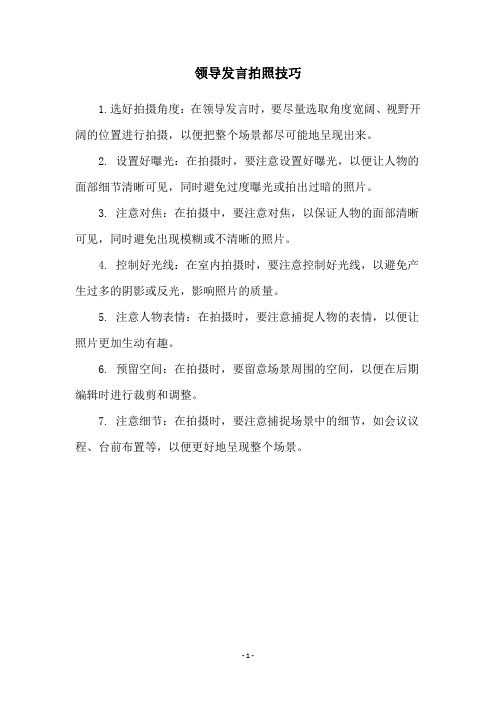 领导发言拍照技巧

1.选好拍摄角度：在领导发言时，要尽量选取角度宽阔、视野开阔的位置进行拍摄，以便把整个场景都尽可能地呈现出来。

2. 设置好曝光：在拍摄时，要注意设置好曝光，以便让人物的面部细节清晰可见，同时避免过度曝光或拍出过暗的照片。

3. 注意对焦：在拍摄中，要注意对焦，以保证人物的面部清晰可见，同时避免出现模糊或不清晰的照片。

4. 控制好光线：在室内拍摄时，要注意控制好光线，以避免产生过多的阴影或反光，影响照片的质量。

5. 注意人物表情：在拍摄时，要注意捕捉人物的表情，以便让照片更加生动有趣。

6. 预留空间：在拍摄时，要留意场景周围的空间，以便在后期编辑时进行裁剪和调整。

7. 注意细节：在拍摄时，要注意捕捉场景中的细节，如会议议程、台前布置等，以便更好地呈现整个场景。

- 1 -